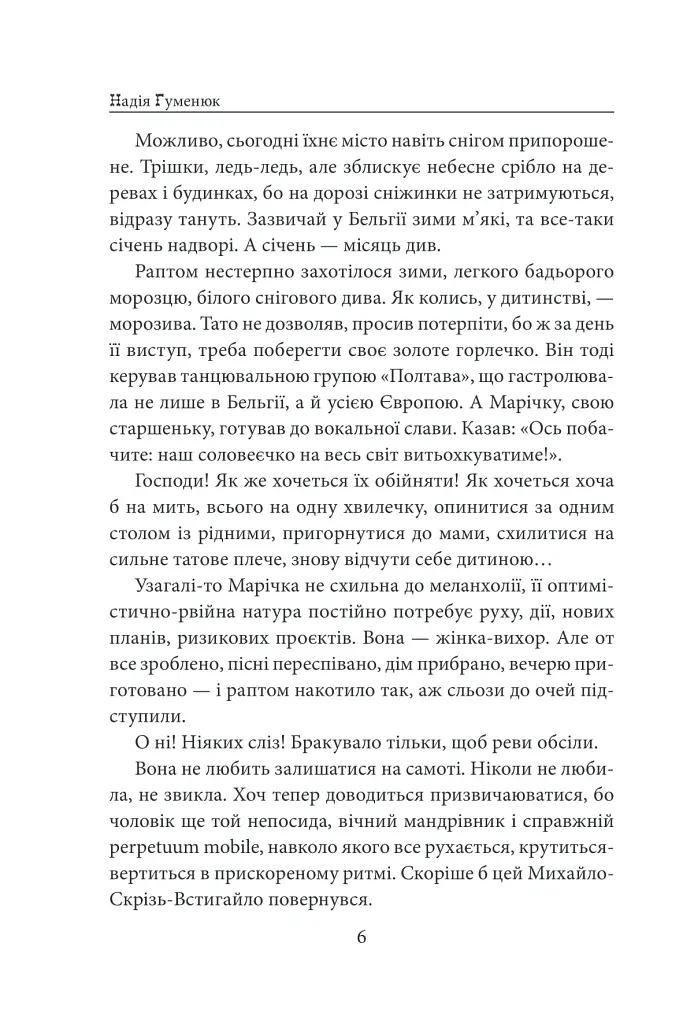 Надія Гуменюк

Можливо, сьогодні їхнє місто навіть снігом припорошене. Трішки, ледь-ледь, але зблискує небесне срібло на деревах і будинках, бо на дорозі сніжинки не затримуються, відразу тануть. Зазвичай у Бельгії зими м'які, та все-таки січень надворі. А січень — місяць див.

Раптом нестерпно захотілося зими, легкого бадьорого морозцю, білого снігового дива. Як колись, у дитинстві, — морозива. Тато не дозволяв, просив потерпіти, бо ж за день її виступ, треба поберегти своє золоте горлечко. Він тоді керував танцювальною групою «Полтава», що гастролювала не лише в Бельгії, а й усією Європою. А Марічку, свою старшеньку, готував до вокальної слави. Казав: «Ось побачите: наш соловеєчко на весь світ витьохкуватиме!».

Господи! Як же хочеться їх обійняти! Як хочеться хоча б на мить, всього на одну хвилечку, опинитися за одним столом із рідними, пригорнутися до мами, схилитися на сильне татове плече, знову відчути себе дитиною…

Узагалі-то Марічка не схильна до меланхолії, її оптимістично-рвійна натура постійно потребує руху, дії, нових планів, ризикових проєктів. Вона — жінка-вихор. Але от все зроблено, пісні переспівано, дім прибрано, вечерю приготовано — і раптом накотило так, аж сльози до очей підступили.

О ні! Ніяких сліз! Бракувало тільки, щоб реви обсіли.

Вона не любить залишатися на самоті. Ніколи не любила, не звикла. Хоч тепер доводиться призвичаюватися, бо чоловік ще той непосида, вічний мандрівник і справжній perpetuum mobile, навколо якого все рухається, крутиться-вертиться в прискореному ритмі. Скоріше б цей Михайло-Скрізь-Встигайло повернувся.

6